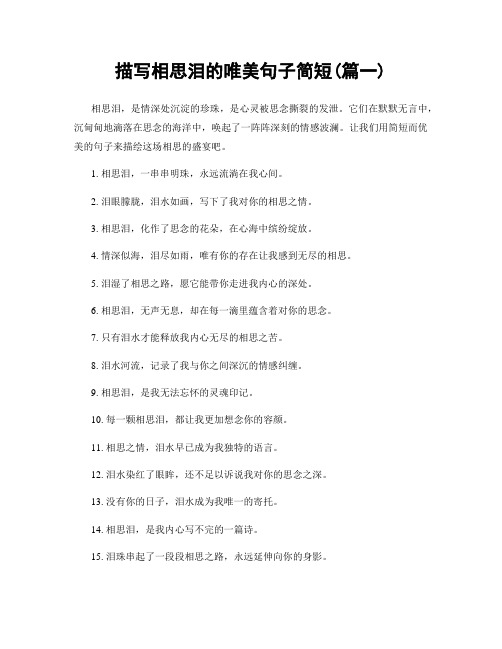 描写相思泪的唯美句子简短(篇一)

相思泪，是情深处沉淀的珍珠，是心灵被思念撕裂的发泄。它们在默默无言中，沉甸甸地滴落在思念的海洋中，唤起了一阵阵深刻的情感波澜。让我们用简短而优美的句子来描绘这场相思的盛宴吧。

1. 相思泪，一串串明珠，永远流淌在我心间。

2. 泪眼朦胧，泪水如画，写下了我对你的相思之情。

3. 相思泪，化作了思念的花朵，在心海中缤纷绽放。

4. 情深似海，泪尽如雨，唯有你的存在让我感到无尽的相思。

5. 泪湿了相思之路，愿它能带你走进我内心的深处。

6. 相思泪，无声无息，却在每一滴里蕴含着对你的思念。

7. 只有泪水才能释放我内心无尽的相思之苦。

8. 泪水河流，记录了我与你之间深沉的情感纠缠。

9. 相思泪，是我无法忘怀的灵魂印记。

10. 每一颗相思泪，都让我更加想念你的容颜。

11. 相思之情，泪水早已成为我独特的语言。

12. 泪水染红了眼眸，还不足以诉说我对你的思念之深。

13. 没有你的日子，泪水成为我唯一的寄托。

14. 相思泪，是我内心写不完的一篇诗。

15. 泪珠串起了一段段相思之路，永远延伸向你的身影。